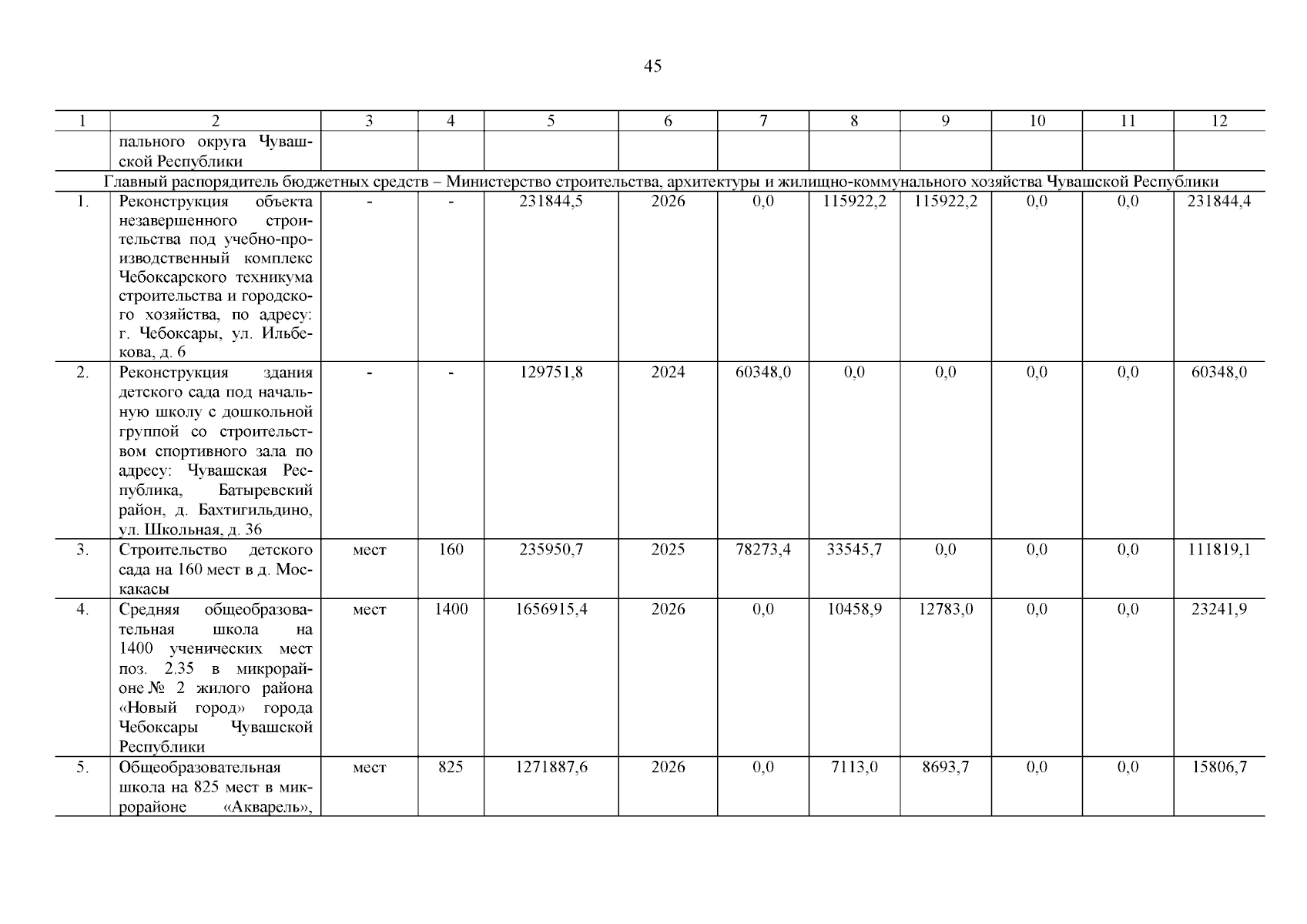 45

| 1 | 2 | 3 | 4 | 5 | 6 | 7 | 8 | 9 | 10 | 11 | 12 |
|---|---|---|---|---|---|---|---|---|---|---|---|
| | пального округа Чувашской Республики | | | | | | | | | | |
| Главный распорядитель бюджетных средств – Министерство строительства, архитектуры и жилищно-коммунального хозяйства Чувашской Республики | | | | | | | | | | | |
| 1. | Реконструкция объекта незавершенного строительства под учебно-производственный комплекс Чебоксарского техникума строительства и городского хозяйства, по адресу: г. Чебоксары, ул. Ильбекова, д. 6 | - | - | 231844,5 | 2026 | 0,0 | 115922,2 | 115922,2 | 0,0 | 0,0 | 231844,4 |
| 2. | Реконструкция здания детского сада под начальную школу с дошкольной группой со строительством спортивного зала по адресу: Чувашская Республика, Батыревский район, д. Бахтигильдино, ул. Школьная, д. 36 | - | - | 129751,8 | 2024 | 60348,0 | 0,0 | 0,0 | 0,0 | 0,0 | 60348,0 |
| 3. | Строительство детского сада на 160 мест в д. Москакасы | мест | 160 | 235950,7 | 2025 | 78273,4 | 33545,7 | 0,0 | 0,0 | 0,0 | 111819,1 |
| 4. | Средняя общеобразовательная школа на 1400 ученических мест поз. 2.35 в микрорайоне № 2 жилого района «Новый город» города Чебоксары Чувашской Республики | мест | 1400 | 1656915,4 | 2026 | 0,0 | 10458,9 | 12783,0 | 0,0 | 0,0 | 23241,9 |
| 5. | Общеобразовательная школа на 825 мест в микрорайоне «Акварель», | мест | 825 | 1271887,6 | 2026 | 0,0 | 7113,0 | 8693,7 | 0,0 | 0,0 | 15806,7 |